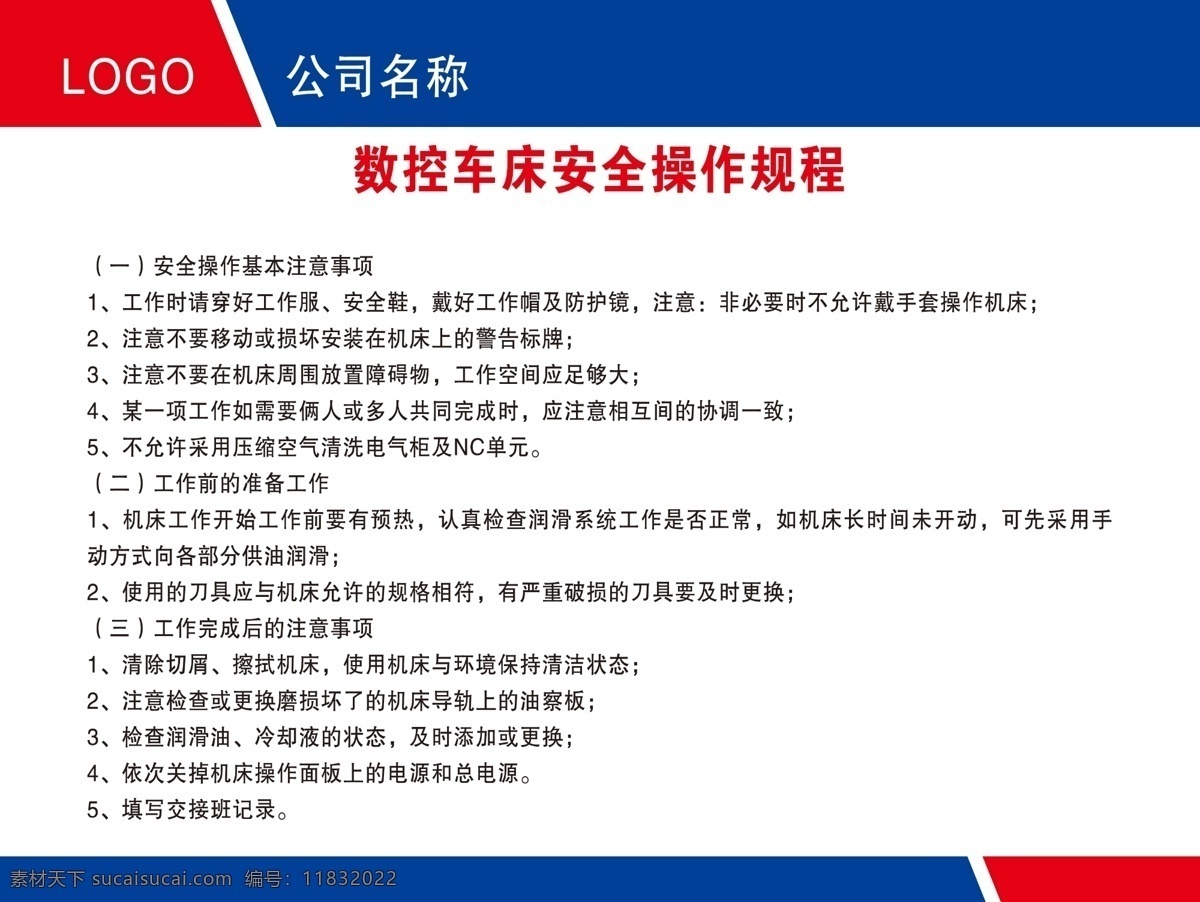 LOGO 公司名称

数控车床安全操作规程

（一）安全操作基本注意事项
1、工作时请穿好工作服、安全鞋，戴好工作帽及防护镜，注意：非必要时不允许戴手套操作机床；
2、注意不要移动或损坏安装在机床上的警告标牌；
3、注意不要在机床周围放置障碍物，工作空间应足够大；
4、某一项工作如需要俩人或多人共同完成时，应注意相互间的协调一致；
5、不允许采用压缩空气清洗电气柜及NC单元。
（二）工作前的准备工作
1、机床工作开始工作前要有预热，认真检查润滑系统工作是否正常，如机床长时间未开动，可先采用手动方式向各部分供油润滑；
2、使用的刀具应与机床允许的规格相符，有严重破损的刀具要及时更换；
（三）工作完成后的注意事项
1、清除切屑、擦拭机床，使用机床与环境保持清洁状态；
2、注意检查或更换磨损坏了的机床导轨上的油察板；
3、检查润滑油、冷却液的状态，及时添加或更换；
4、依次关掉机床操作面板上的电源和总电源。
5、填写交接班记录。

素材天下 sucaisucai.com 编号：11832022